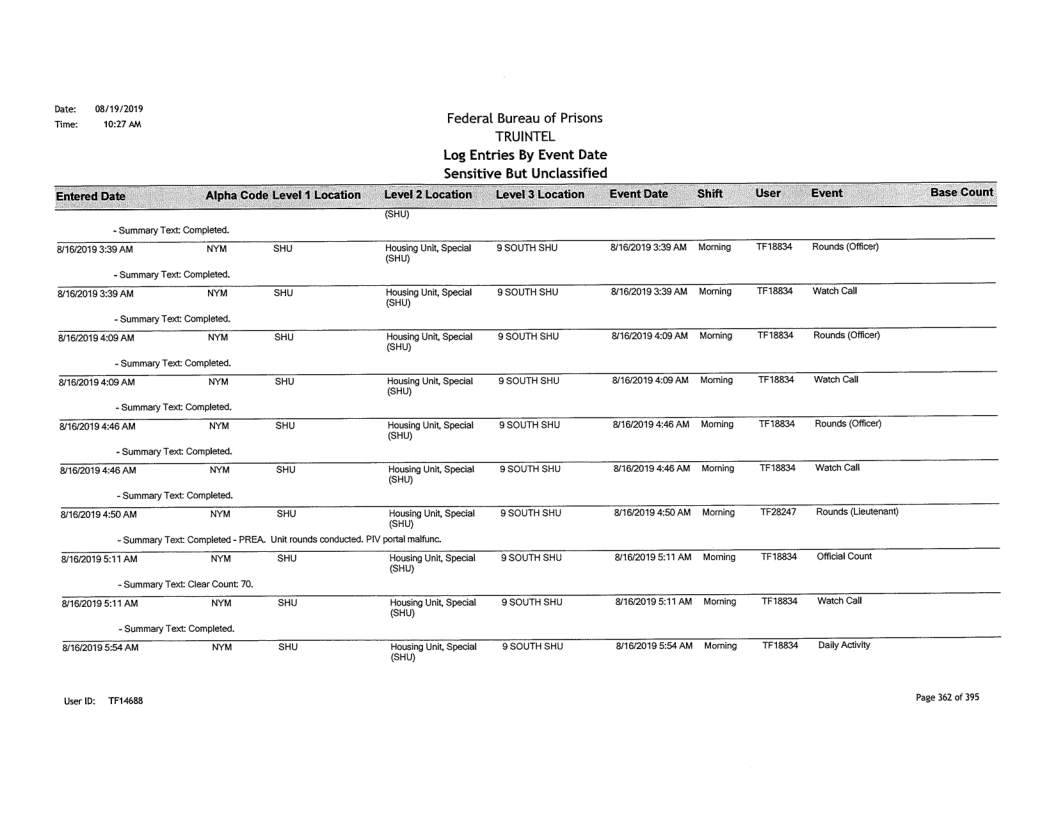 Date: 08/19/2019
Time: 10:27 AM

Federal Bureau of Prisons
TRUINTEL
Log Entries By Event Date
Sensitive But Unclassified

| Entered Date | Alpha Code | Level 1 Location | Level 2 Location | Level 3 Location | Event Date | Shift | User | Event | Base Count |
|---|---|---|---|---|---|---|---|---|---|
| | | | (SHU) | | | | | | |
| - Summary Text: Completed. | | | | | | | | | |
| 8/16/2019 3:39 AM | NYM | SHU | Housing Unit, Special (SHU) | 9 SOUTH SHU | 8/16/2019 3:39 AM | Morning | TF18834 | Rounds (Officer) | |
| - Summary Text: Completed. | | | | | | | | | |
| 8/16/2019 3:39 AM | NYM | SHU | Housing Unit, Special (SHU) | 9 SOUTH SHU | 8/16/2019 3:39 AM | Morning | TF18834 | Watch Call | |
| - Summary Text: Completed. | | | | | | | | | |
| 8/16/2019 4:09 AM | NYM | SHU | Housing Unit, Special (SHU) | 9 SOUTH SHU | 8/16/2019 4:09 AM | Morning | TF18834 | Rounds (Officer) | |
| - Summary Text: Completed. | | | | | | | | | |
| 8/16/2019 4:09 AM | NYM | SHU | Housing Unit, Special (SHU) | 9 SOUTH SHU | 8/16/2019 4:09 AM | Morning | TF18834 | Watch Call | |
| - Summary Text: Completed. | | | | | | | | | |
| 8/16/2019 4:46 AM | NYM | SHU | Housing Unit, Special (SHU) | 9 SOUTH SHU | 8/16/2019 4:46 AM | Morning | TF18834 | Rounds (Officer) | |
| - Summary Text: Completed. | | | | | | | | | |
| 8/16/2019 4:46 AM | NYM | SHU | Housing Unit, Special (SHU) | 9 SOUTH SHU | 8/16/2019 4:46 AM | Morning | TF18834 | Watch Call | |
| - Summary Text: Completed. | | | | | | | | | |
| 8/16/2019 4:50 AM | NYM | SHU | Housing Unit, Special (SHU) | 9 SOUTH SHU | 8/16/2019 4:50 AM | Morning | TF28247 | Rounds (Lieutenant) | |
| - Summary Text: Completed - PREA. Unit rounds conducted. PIV portal malfunc. | | | | | | | | | |
| 8/16/2019 5:11 AM | NYM | SHU | Housing Unit, Special (SHU) | 9 SOUTH SHU | 8/16/2019 5:11 AM | Morning | TF18834 | Official Count | |
| - Summary Text: Clear Count: 70. | | | | | | | | | |
| 8/16/2019 5:11 AM | NYM | SHU | Housing Unit, Special (SHU) | 9 SOUTH SHU | 8/16/2019 5:11 AM | Morning | TF18834 | Watch Call | |
| - Summary Text: Completed. | | | | | | | | | |
| 8/16/2019 5:54 AM | NYM | SHU | Housing Unit, Special (SHU) | 9 SOUTH SHU | 8/16/2019 5:54 AM | Morning | TF18834 | Daily Activity | |

User ID: TF14688

Page 362 of 395